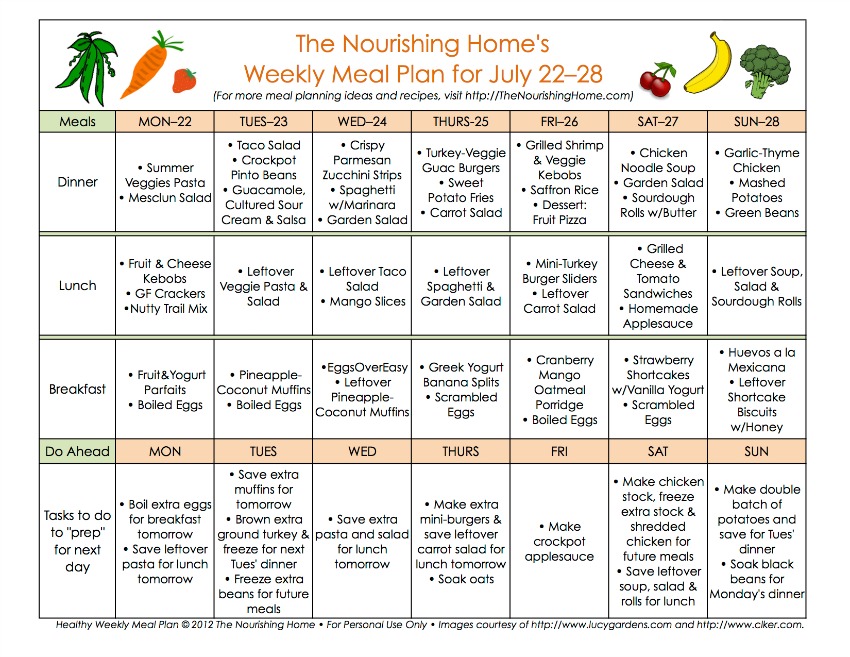 The Nourishing Home's
Weekly Meal Plan for July 22–28
(For more meal planning ideas and recipes, visit http://TheNourishingHome.com)

| Meals | MON–22 | TUES–23 | WED–24 | THURS-25 | FRI–26 | SAT–27 | SUN–28 |
|---|---|---|---|---|---|---|---|
| Dinner | • Summer Veggies Pasta • Mesclun Salad | • Taco Salad • Crockpot Pinto Beans • Guacamole, Cultured Sour Cream & Salsa | • Crispy Parmesan Zucchini Strips • Spaghetti w/Marinara • Garden Salad | • Turkey-Veggie Guac Burgers • Sweet Potato Fries • Carrot Salad | • Grilled Shrimp & Veggie Kebobs • Saffron Rice • Dessert: Fruit Pizza | • Chicken Noodle Soup • Garden Salad • Sourdough Rolls w/Butter | • Garlic-Thyme Chicken • Mashed Potatoes • Green Beans |
| Lunch | • Fruit & Cheese Kebobs • GF Crackers •Nutty Trail Mix | • Leftover Veggie Pasta & Salad | • Leftover Taco Salad • Mango Slices | • Leftover Spaghetti & Garden Salad | • Mini-Turkey Burger Sliders • Leftover Carrot Salad | • Grilled Cheese & Tomato Sandwiches • Homemade Applesauce | • Leftover Soup, Salad & Sourdough Rolls |
| Breakfast | • Fruit&Yogurt Parfaits • Boiled Eggs | • Pineapple-Coconut Muffins • Boiled Eggs | •EggsOverEasy • Leftover Pineapple-Coconut Muffins | • Greek Yogurt Banana Splits • Scrambled Eggs | • Cranberry Mango Oatmeal Porridge • Boiled Eggs | • Strawberry Shortcakes w/Vanilla Yogurt • Scrambled Eggs | • Huevos a la Mexicana • Leftover Shortcake Biscuits w/Honey |
| Do Ahead | MON | TUES | WED | THURS | FRI | SAT | SUN |
| Tasks to do to "prep" for next day | • Boil extra eggs for breakfast tomorrow • Save leftover pasta for lunch tomorrow | • Save extra muffins for tomorrow • Brown extra ground turkey & freeze for next Tues' dinner • Freeze extra beans for future meals | • Save extra pasta and salad for lunch tomorrow | • Make extra mini-burgers & save leftover carrot salad for lunch tomorrow • Soak oats | • Make crockpot applesauce | • Make chicken stock, freeze extra stock & shredded chicken for future meals • Save leftover soup, salad & rolls for lunch | • Make double batch of potatoes and save for Tues' dinner • Soak black beans for Monday's dinner |

Healthy Weekly Meal Plan © 2012 The Nourishing Home • For Personal Use Only • Images courtesy of http://www.lucygardens.com and http://www.clker.com.